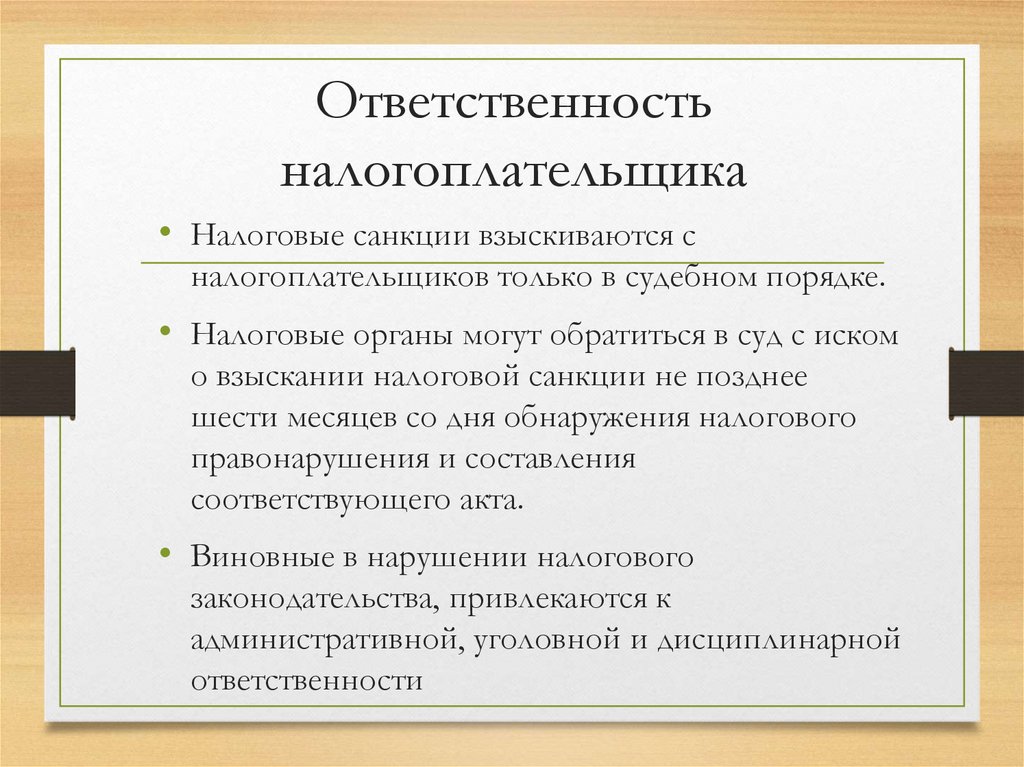 Ответственность налогоплательщика

• Налоговые санкции взыскиваются с налогоплательщиков только в судебном порядке.

• Налоговые органы могут обратиться в суд с иском о взыскании налоговой санкции не позднее шести месяцев со дня обнаружения налогового правонарушения и составления соответствующего акта.

• Виновные в нарушении налогового законодательства, привлекаются к административной, уголовной и дисциплинарной ответственности